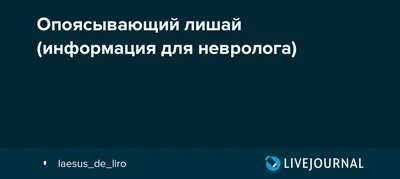 Опоясывающий лишай (информация для невролога)

laesus_de_liro

LIVEJOURNAL